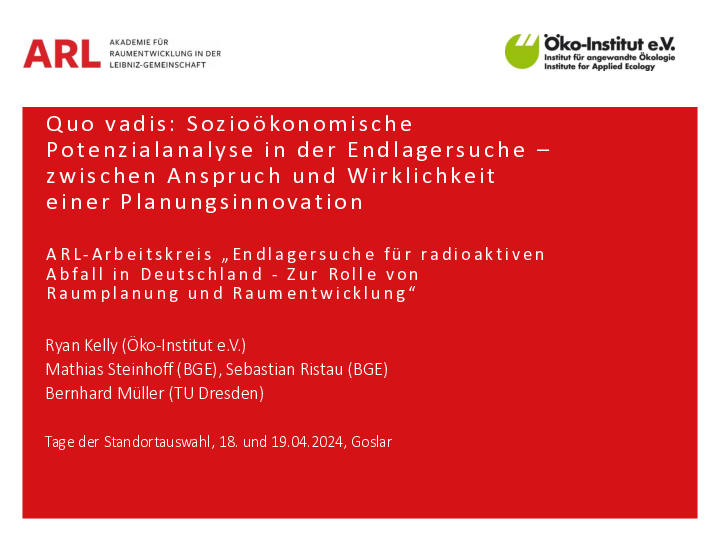 ARL AKADEMIE FÜR RAUMENTWICKLUNG IN DER LEIBNIZ-GEMEINSCHAFT

Öko-Institut e.V.
Institut für angewandte Ökologie
Institute for Applied Ecology

Quo vadis: Sozioökonomische Potenzialanalyse in der Endlagersuche – zwischen Anspruch und Wirklichkeit einer Planungsinnovation

ARL-Arbeitskreis „Endlagersuche für radioaktiven Abfall in Deutschland - Zur Rolle von Raumplanung und Raumentwicklung“

Ryan Kelly (Öko-Institut e.V.)
Mathias Steinhoff (BGE), Sebastian Ristau (BGE)
Bernhard Müller (TU Dresden)

Tage der Standortauswahl, 18. und 19.04.2024, Goslar